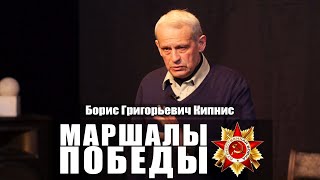 Борис Григорьевич Кипнис

МАРШАЛЫ
ПОБЕДЫ